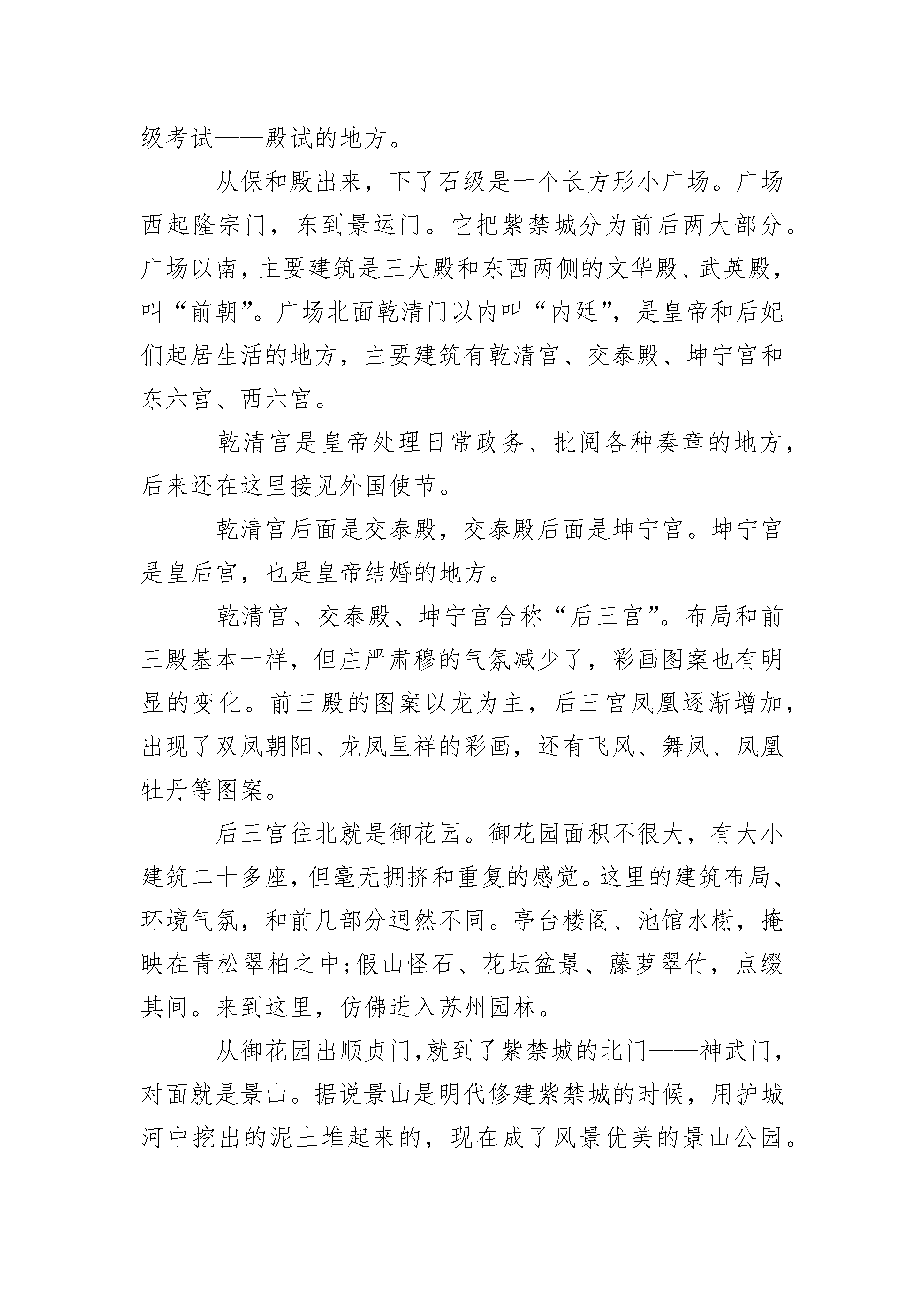 级考试——殿试的地方。

从保和殿出来，下了石级是一个长方形小广场。广场西起隆宗门，东到景运门。它把紫禁城分为前后两大部分。广场以南，主要建筑是三大殿和东西两侧的文华殿、武英殿，叫“前朝”。广场北面乾清门以内叫“内廷”，是皇帝和后妃们起居生活的地方，主要建筑有乾清宫、交泰殿、坤宁宫和东六宫、西六宫。

乾清宫是皇帝处理日常政务、批阅各种奏章的地方，后来还在这里接见外国使节。

乾清宫后面是交泰殿，交泰殿后面是坤宁宫。坤宁宫是皇后宫，也是皇帝结婚的地方。

乾清宫、交泰殿、坤宁宫合称“后三宫”。布局和前三殿基本一样，但庄严肃穆的气氛减少了，彩画图案也有明显的变化。前三殿的图案以龙为主，后三宫凤凰逐渐增加，出现了双凤朝阳、龙凤呈祥的彩画，还有飞凤、舞凤、凤凰牡丹等图案。

后三宫往北就是御花园。御花园面积不很大，有大小建筑二十多座，但毫无拥挤和重复的感觉。这里的建筑布局、环境气氛，和前几部分迥然不同。亭台楼阁、池馆水榭，掩映在青松翠柏之中;假山怪石、花坛盆景、藤萝翠竹，点缀其间。来到这里，仿佛进入苏州园林。

从御花园出顺贞门,就到了紫禁城的北门——神武门，对面就是景山。据说景山是明代修建紫禁城的时候，用护城河中挖出的泥土堆起来的，现在成了风景优美的景山公园。